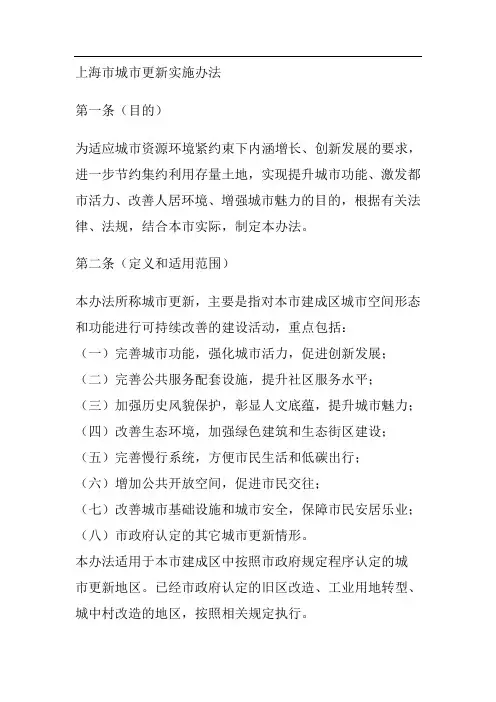 上海市城市更新实施办法

第一条（目的）

为适应城市资源环境紧约束下内涵增长、创新发展的要求，进一步节约集约利用存量土地，实现提升城市功能、激发都市活力、改善人居环境、增强城市魅力的目的，根据有关法律、法规，结合本市实际，制定本办法。

第二条（定义和适用范围）

本办法所称城市更新，主要是指对本市建成区城市空间形态和功能进行可持续改善的建设活动，重点包括：
（一）完善城市功能，强化城市活力，促进创新发展；
（二）完善公共服务配套设施，提升社区服务水平；
（三）加强历史风貌保护，彰显人文底蕴，提升城市魅力；
（四）改善生态环境，加强绿色建筑和生态街区建设；
（五）完善慢行系统，方便市民生活和低碳出行；
（六）增加公共开放空间，促进市民交往；
（七）改善城市基础设施和城市安全，保障市民安居乐业；
（八）市政府认定的其它城市更新情形。
本办法适用于本市建成区中按照市政府规定程序认定的城市更新地区。已经市政府认定的旧区改造、工业用地转型、城中村改造的地区，按照相关规定执行。